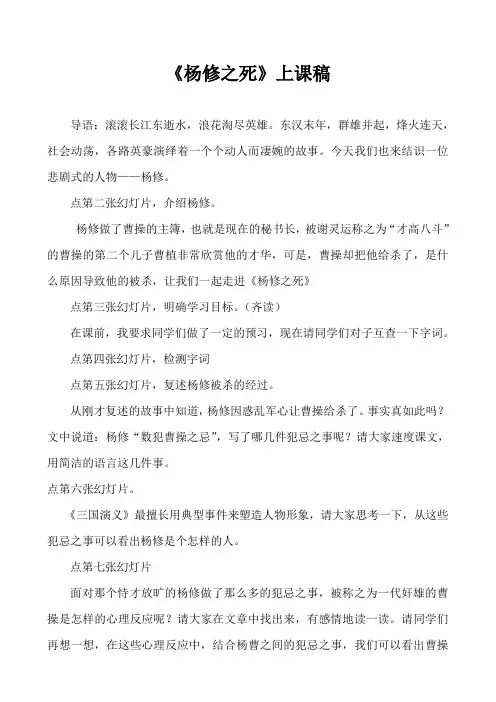 《杨修之死》上课稿

导语：滚滚长江东逝水，浪花淘尽英雄。东汉末年，群雄并起，烽火连天，社会动荡，各路英豪演绎着一个个动人而凄婉的故事。今天我们也来结识一位悲剧式的人物——杨修。

点第二张幻灯片，介绍杨修。

杨修做了曹操的主簿，也就是现在的秘书长，被谢灵运称之为“才高八斗”的曹操的第二个儿子曹植非常欣赏他的才华，可是，曹操却把他给杀了，是什么原因导致他的被杀，让我们一起走进《杨修之死》

点第三张幻灯片，明确学习目标。（齐读）

在课前，我要求同学们做了一定的预习，现在请同学们对子互查一下字词。

点第四张幻灯片，检测字词

点第五张幻灯片，复述杨修被杀的经过。

从刚才复述的故事中知道，杨修因惑乱军心让曹操给杀了。事实真如此吗？文中说道：杨修“数犯曹操之忌”，写了哪几件犯忌之事呢？请大家速度课文，用简洁的语言这几件事。

点第六张幻灯片。

《三国演义》最擅长用典型事件来塑造人物形象，请大家思考一下，从这些犯忌之事可以看出杨修是个怎样的人。

点第七张幻灯片

面对那个恃才放旷的杨修做了那么多的犯忌之事，被称之为一代奸雄的曹操是怎样的心理反应呢？请大家在文章中找出来，有感情地读一读。请同学们再想一想，在这些心理反应中，结合杨曹之间的犯忌之事，我们可以看出曹操